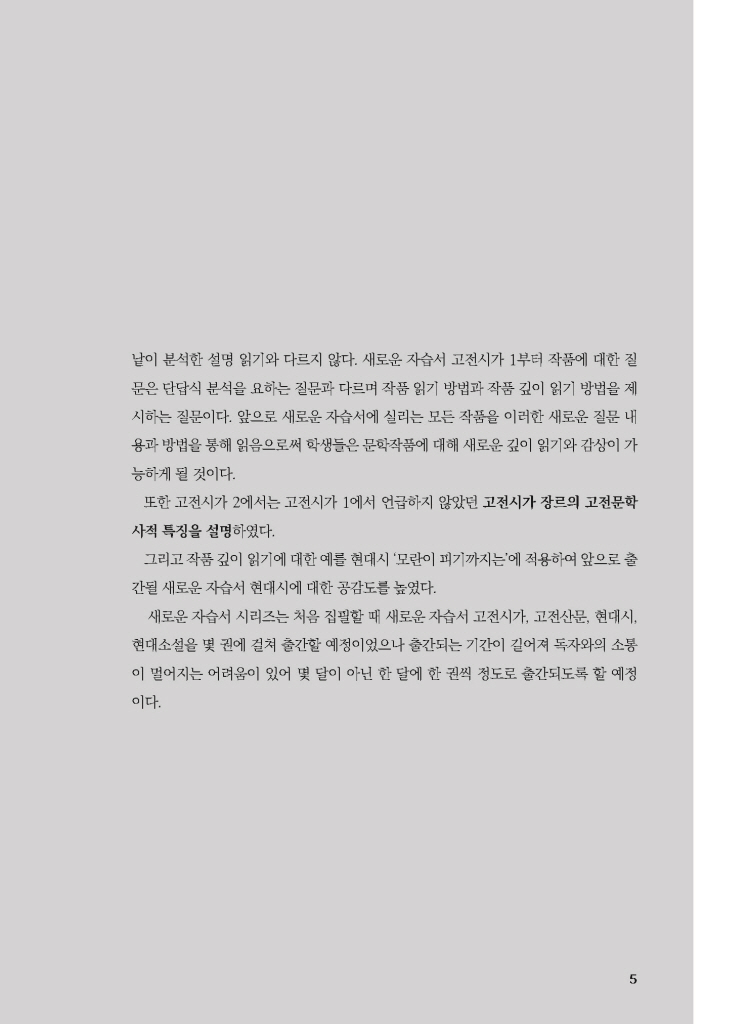 낱이 분석한 설명 읽기와 다르지 않다. 새로운 자습서 고전시가 1부터 작품에 대한 질문은 단답식 분석을 요하는 질문과 다르며 작품 읽기 방법과 작품 깊이 읽기 방법을 제시하는 질문이다. 앞으로 새로운 자습서에 실리는 모든 작품을 이러한 새로운 질문 내용과 방법을 통해 읽음으로써 학생들은 문학작품에 대해 새로운 깊이 읽기와 감상이 가능하게 될 것이다.

또한 고전시가 2에서는 고전시가 1에서 언급하지 않았던 고전시가 장르의 고전문학사적 특징을 설명하였다.

그리고 작품 깊이 읽기에 대한 예를 현대시 '모란이 피기까지는'에 적용하여 앞으로 출간될 새로운 자습서 현대시에 대한 공감도를 높였다.

새로운 자습서 시리즈는 처음 집필할 때 새로운 자습서 고전시가, 고전산문, 현대시, 현대소설을 몇 권에 걸쳐 출간할 예정이었으나 출간되는 기간이 길어져 독자와의 소통이 멀어지는 어려움이 있어 몇 달이 아닌 한 달에 한 권씩 정도로 출간되도록 할 예정이다.

5